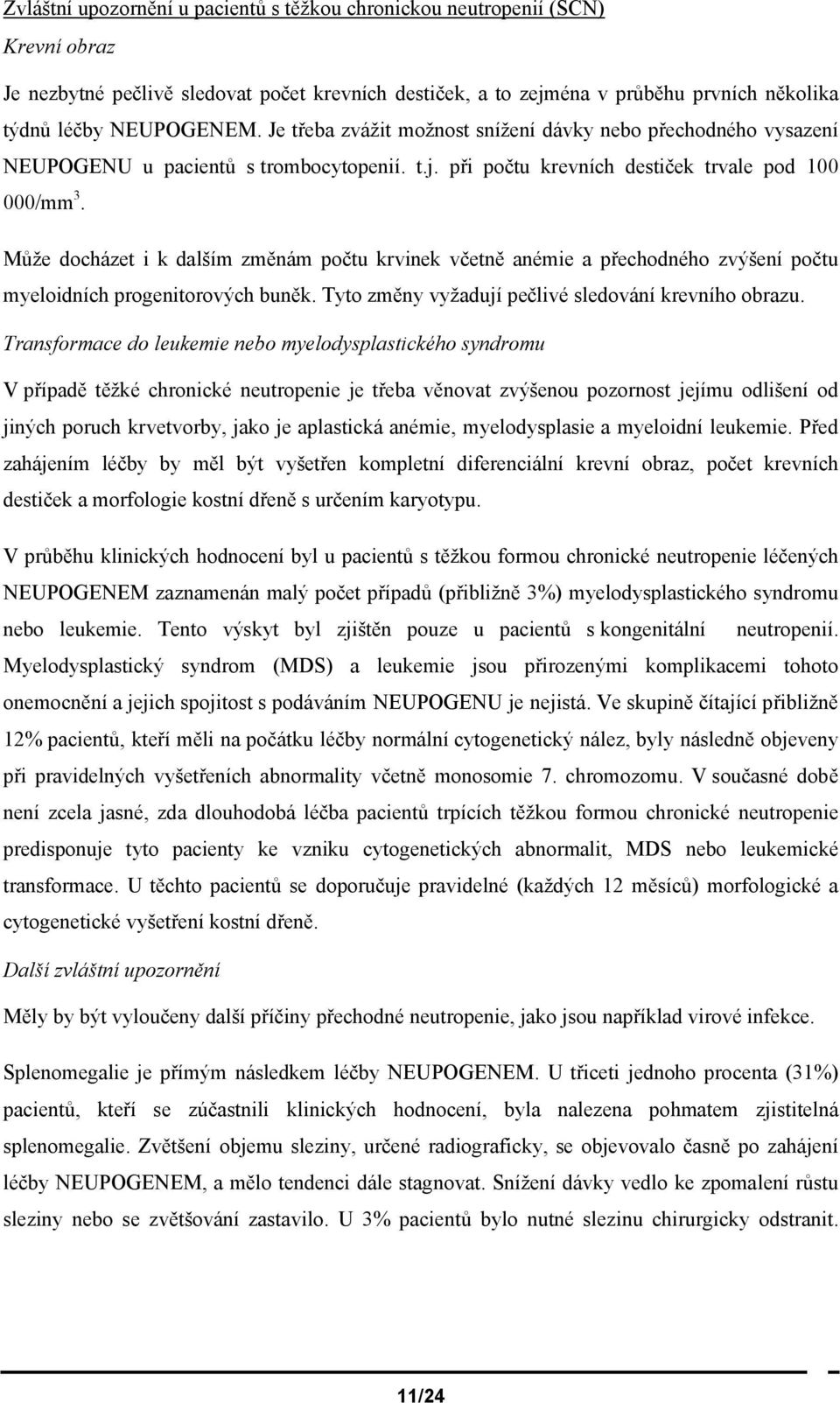 Zvláštní upozornění u pacientů s těžkou chronickou neutropenií (SCN)

Krevní obraz

Je nezbytné pečlivě sledovat počet krevních destiček, a to zejména v průběhu prvních několika týdnů léčby NEUPOGENEM. Je třeba zvážit možnost snížení dávky nebo přechodného vysazení NEUPOGENU u pacientů s trombocytopenií. t.j. při počtu krevních destiček trvale pod 100 000/mm$^3$.

Může docházet i k dalším změnám počtu krvinek včetně anémie a přechodného zvýšení počtu myeloidních progenitorových buněk. Tyto změny vyžadují pečlivé sledování krevního obrazu.

Transformace do leukemie nebo myelodysplastického syndromu

V případě těžké chronické neutropenie je třeba věnovat zvýšenou pozornost jejímu odlišení od jiných poruch krvetvorby, jako je aplastická anémie, myelodysplasie a myeloidní leukemie. Před zahájením léčby by měl být vyšetřen kompletní diferenciální krevní obraz, počet krevních destiček a morfologie kostní dřeně s určením karyotypu.

V průběhu klinických hodnocení byl u pacientů s těžkou formou chronické neutropenie léčených NEUPOGENEM zaznamenán malý počet případů (přibližně 3%) myelodysplastického syndromu nebo leukemie. Tento výskyt byl zjištěn pouze u pacientů s kongenitální neutropenií. Myelodysplastický syndrom (MDS) a leukemie jsou přirozenými komplikacemi tohoto onemocnění a jejich spojitost s podáváním NEUPOGENU je nejistá. Ve skupině čítající přibližně 12% pacientů, kteří měli na počátku léčby normální cytogenetický nález, byly následně objeveny při pravidelných vyšetřeních abnormality včetně monosomie 7. chromozomu. V současné době není zcela jasné, zda dlouhodobá léčba pacientů trpících těžkou formou chronické neutropenie predisponuje tyto pacienty ke vzniku cytogenetických abnormalit, MDS nebo leukemické transformace. U těchto pacientů se doporučuje pravidelné (každých 12 měsíců) morfologické a cytogenetické vyšetření kostní dřeně.

Další zvláštní upozornění

Měly by být vyloučeny další příčiny přechodné neutropenie, jako jsou například virové infekce.

Splenomegalie je přímým následkem léčby NEUPOGENEM. U třiceti jednoho procenta (31%) pacientů, kteří se zúčastnili klinických hodnocení, byla nalezena pohmatem zjistitelná splenomegalie. Zvětšení objemu sleziny, určené radiograficky, se objevovalo časně po zahájení léčby NEUPOGENEM, a mělo tendenci dále stagnovat. Snížení dávky vedlo ke zpomalení růstu sleziny nebo se zvětšování zastavilo. U 3% pacientů bylo nutné slezinu chirurgicky odstranit.

11/24